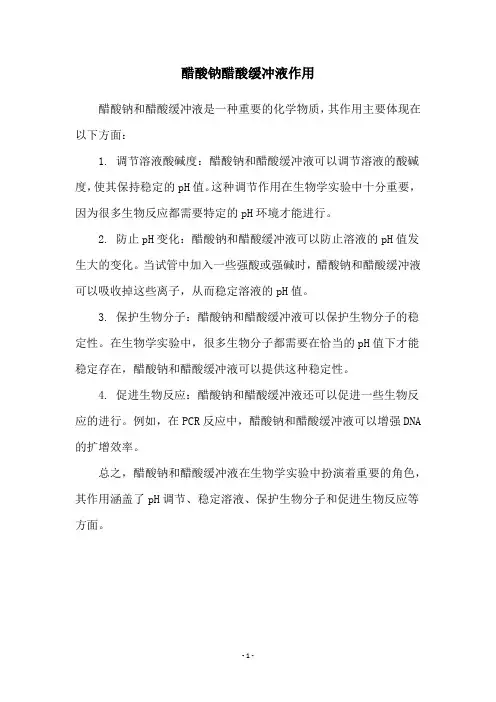 醋酸钠醋酸缓冲液作用

醋酸钠和醋酸缓冲液是一种重要的化学物质，其作用主要体现在以下方面：

1. 调节溶液酸碱度：醋酸钠和醋酸缓冲液可以调节溶液的酸碱度，使其保持稳定的pH值。这种调节作用在生物学实验中十分重要，因为很多生物反应都需要特定的pH环境才能进行。

2. 防止pH变化：醋酸钠和醋酸缓冲液可以防止溶液的pH值发生大的变化。当试管中加入一些强酸或强碱时，醋酸钠和醋酸缓冲液可以吸收掉这些离子，从而稳定溶液的pH值。

3. 保护生物分子：醋酸钠和醋酸缓冲液可以保护生物分子的稳定性。在生物学实验中，很多生物分子都需要在恰当的pH值下才能稳定存在，醋酸钠和醋酸缓冲液可以提供这种稳定性。

4. 促进生物反应：醋酸钠和醋酸缓冲液还可以促进一些生物反应的进行。例如，在PCR反应中，醋酸钠和醋酸缓冲液可以增强DNA的扩增效率。

总之，醋酸钠和醋酸缓冲液在生物学实验中扮演着重要的角色，其作用涵盖了pH调节、稳定溶液、保护生物分子和促进生物反应等方面。

- 1 -